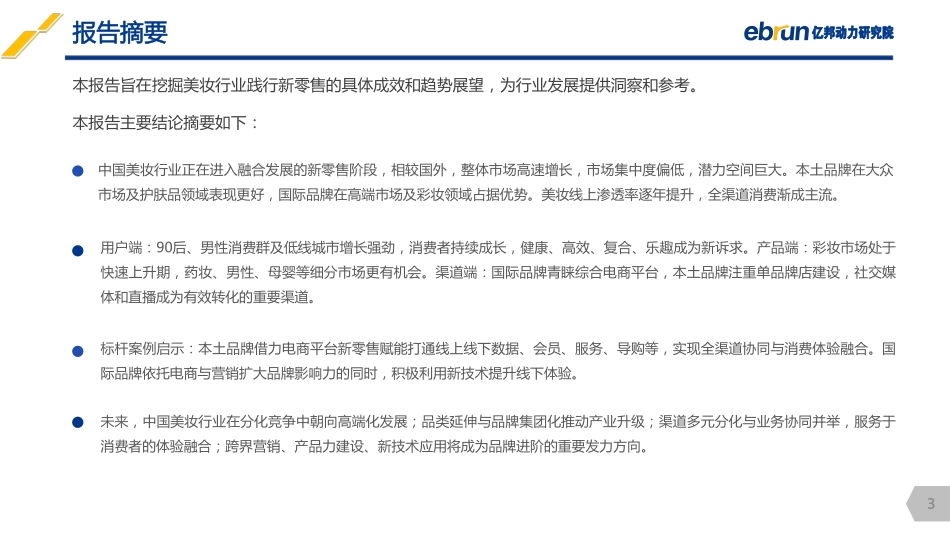 报告摘要

ebrun 亿邦动力研究院

本报告旨在挖掘美妆行业践行新零售的具体成效和趋势展望，为行业发展提供洞察和参考。

本报告主要结论摘要如下：

中国美妆行业正在进入融合发展的新零售阶段，相较国外，整体市场高速增长，市场集中度偏低，潜力空间巨大。本土品牌在大众市场及护肤品领域表现更好，国际品牌在高端市场及彩妆领域占据优势。美妆线上渗透率逐年提升，全渠道消费渐成主流。

用户端：90后、男性消费群及低线城市增长强劲，消费者持续成长，健康、高效、复合、乐趣成为新诉求。产品端：彩妆市场处于快速上升期，药妆、男性、母婴等细分市场更有机会。渠道端：国际品牌青睐综合电商平台，本土品牌注重单品牌店建设，社交媒体和直播成为有效转化的重要渠道。

标杆案例启示：本土品牌借力电商平台新零售赋能打通线上线下数据、会员、服务、导购等，实现全渠道协同与消费体验融合。国际品牌依托电商与营销扩大品牌影响力的同时，积极利用新技术提升线下体验。

未来，中国美妆行业在分化竞争中朝向高端化发展；品类延伸与品牌集团化推动产业升级；渠道多元分化与业务协同并举，服务于消费者的体验融合；跨界营销、产品力建设、新技术应用将成为品牌进阶的重要发力方向。

3